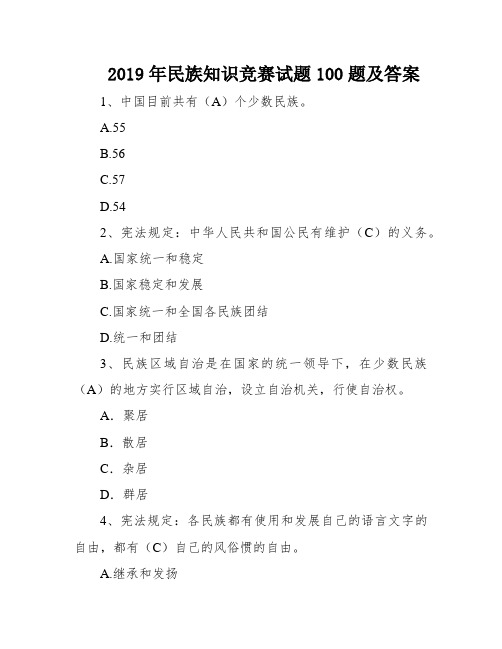 2019年民族知识竞赛试题100题及答案

1、中国目前共有（A）个少数民族。

A.55

B.56

C.57

D.54

2、宪法规定：中华人民共和国公民有维护（C）的义务。

A.国家统一和稳定

B.国家稳定和发展

C.国家统一和全国各民族团结

D.统一和团结

3、民族区域自治是在国家的统一领导下，在少数民族（A）的地方实行区域自治，设立自治机关，行使自治权。

A. 聚居

B. 散居

C. 杂居

D. 群居

4、宪法规定：各民族都有使用和发展自己的语言文字的自由，都有（C）自己的风俗惯的自由。

A.继承和发扬